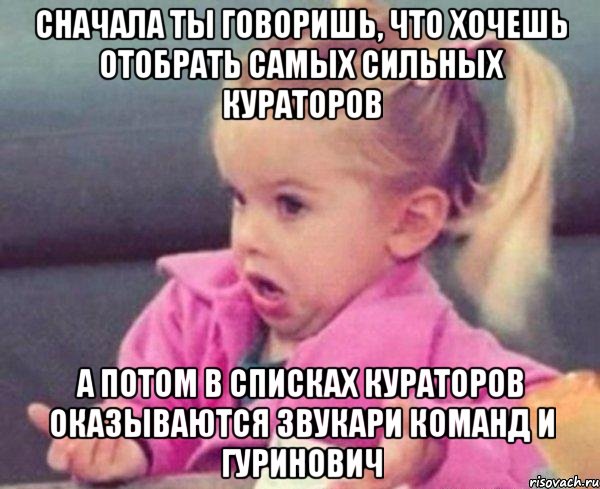 СНАЧАЛА ТЫ ГОВОРИШЬ, ЧТО ХОЧЕШЬ ОТОБРАТЬ САМЫХ СИЛЬНЫХ КУРАТОРОВ

А ПОТОМ В СПИСКАХ КУРАТОРОВ ОКАЗЫВАЮТСЯ ЗВУКАРИ КОМАНД И ГУРИНОВИЧ

risovach.ru